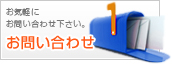 お気軽に
お問い合わせ下さい。

お問い合わせ